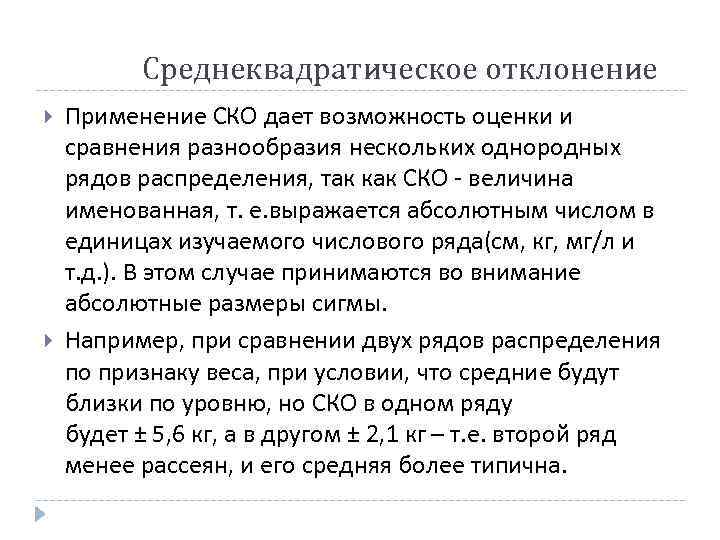 Среднеквадратическое отклонение

Применение СКО дает возможность оценки и сравнения разнообразия нескольких однородных рядов распределения, так как СКО - величина именованная, т. е.выражается абсолютным числом в единицах изучаемого числового ряда(см, кг, мг/л и т.д.). В этом случае принимаются во внимание абсолютные размеры сигмы.

Например, при сравнении двух рядов распределения по признаку веса, при условии, что средние будут близки по уровню, но СКО в одном ряду будет ± 5,6 кг, а в другом ± 2,1 кг – т.е. второй ряд менее рассеян, и его средняя более типична.